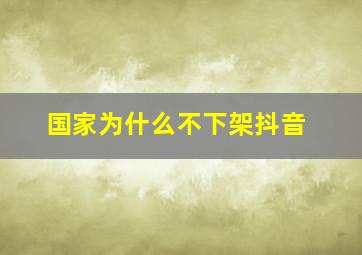 国家为什么不下架抖音